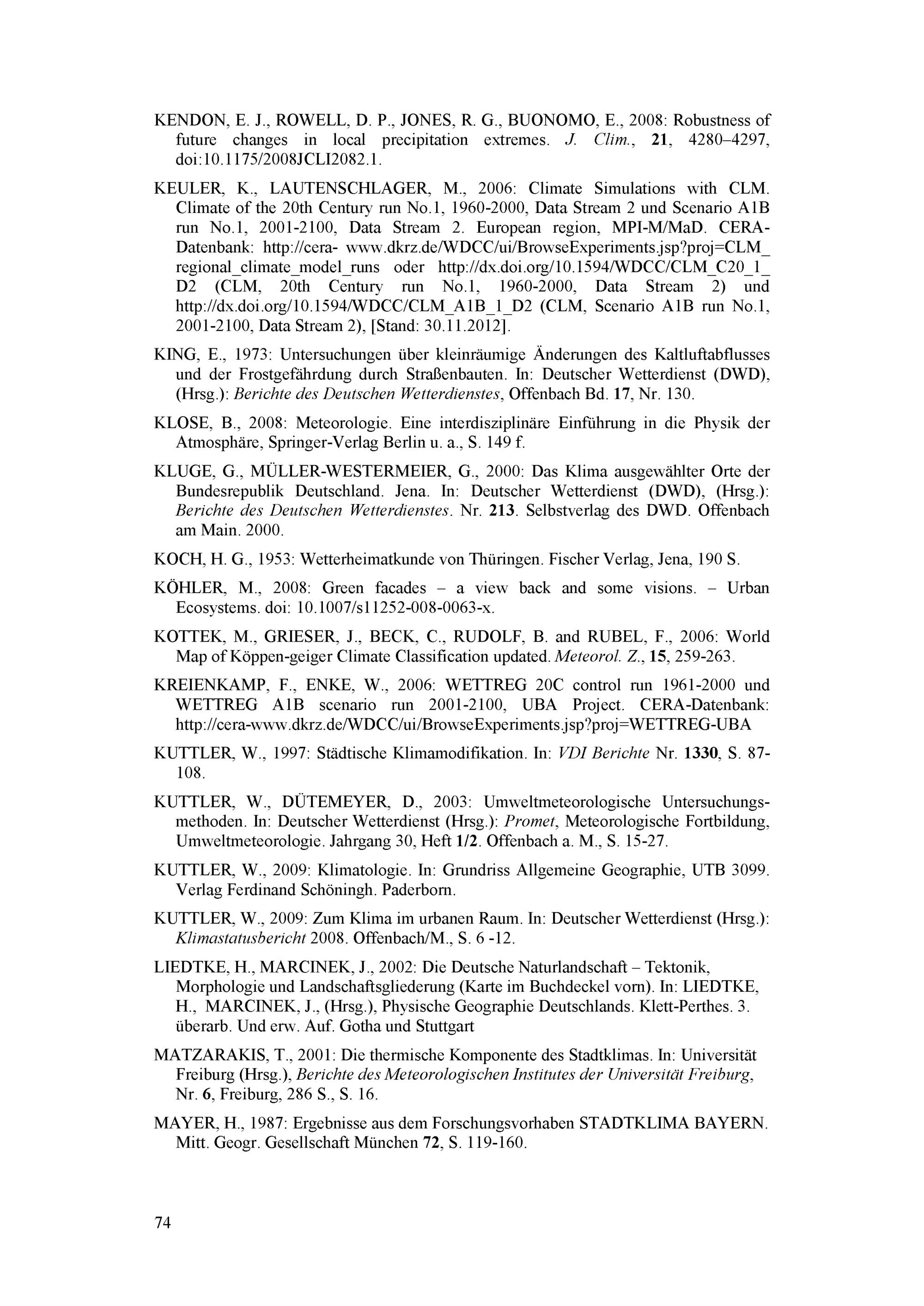 KENDON, E. J., ROWELL, D. P., JONES, R. G., BUONOMO, E., 2008: Robustness of future changes in local precipitation extremes. J. Clim., 21, 4280–4297, doi:10.1175/2008JCLI2082.1.

KEULER, K., LAUTENSCHLAGER, M., 2006: Climate Simulations with CLM. Climate of the 20th Century run No.1, 1960-2000, Data Stream 2 und Scenario A1B run No.1, 2001-2100, Data Stream 2. European region, MPI-M/MaD. CERA-Datenbank: http://cera- www.dkrz.de/WDCC/ui/BrowseExperiments.jsp?proj=CLM_ regional_climate_model_runs oder http://dx.doi.org/10.1594/WDCC/CLM_C20_1_ D2 (CLM, 20th Century run No.1, 1960-2000, Data Stream 2) und http://dx.doi.org/10.1594/WDCC/CLM_A1B_1_D2 (CLM, Scenario A1B run No.1, 2001-2100, Data Stream 2), [Stand: 30.11.2012].

KING, E., 1973: Untersuchungen über kleinräumige Änderungen des Kaltluftabflusses und der Frostgefährdung durch Straßenbauten. In: Deutscher Wetterdienst (DWD), (Hrsg.): Berichte des Deutschen Wetterdienstes, Offenbach Bd. 17, Nr. 130.

KLOSE, B., 2008: Meteorologie. Eine interdisziplinäre Einführung in die Physik der Atmosphäre, Springer-Verlag Berlin u. a., S. 149 f.

KLUGE, G., MÜLLER-WESTERMEIER, G., 2000: Das Klima ausgewählter Orte der Bundesrepublik Deutschland. Jena. In: Deutscher Wetterdienst (DWD), (Hrsg.): Berichte des Deutschen Wetterdienstes. Nr. 213. Selbstverlag des DWD. Offenbach am Main. 2000.

KOCH, H. G., 1953: Wetterheimatkunde von Thüringen. Fischer Verlag, Jena, 190 S.

KÖHLER, M., 2008: Green facades – a view back and some visions. – Urban Ecosystems. doi: 10.1007/s11252-008-0063-x.

KOTTEK, M., GRIESER, J., BECK, C., RUDOLF, B. and RUBEL, F., 2006: World Map of Köppen-geiger Climate Classification updated. Meteorol. Z., 15, 259-263.

KREIENKAMP, F., ENKE, W., 2006: WETTREG 20C control run 1961-2000 und WETTREG A1B scenario run 2001-2100, UBA Project. CERA-Datenbank: http://cera-www.dkrz.de/WDCC/ui/BrowseExperiments.jsp?proj=WETTREG-UBA

KUTTLER, W., 1997: Städtische Klimamodifikation. In: VDI Berichte Nr. 1330, S. 87-108.

KUTTLER, W., DÜTEMEYER, D., 2003: Umweltmeteorologische Untersuchungsmethoden. In: Deutscher Wetterdienst (Hrsg.): Promet, Meteorologische Fortbildung, Umweltmeteorologie. Jahrgang 30, Heft 1/2. Offenbach a. M., S. 15-27.

KUTTLER, W., 2009: Klimatologie. In: Grundriss Allgemeine Geographie, UTB 3099. Verlag Ferdinand Schöningh. Paderborn.

KUTTLER, W., 2009: Zum Klima im urbanen Raum. In: Deutscher Wetterdienst (Hrsg.): Klimastatusbericht 2008. Offenbach/M., S. 6 -12.

LIEDTKE, H., MARCINEK, J., 2002: Die Deutsche Naturlandschaft – Tektonik, Morphologie und Landschaftsgliederung (Karte im Buchdeckel vorn). In: LIEDTKE, H., MARCINEK, J., (Hrsg.), Physische Geographie Deutschlands. Klett-Perthes. 3. überarb. Und erw. Auf. Gotha und Stuttgart

MATZARAKIS, T., 2001: Die thermische Komponente des Stadtklimas. In: Universität Freiburg (Hrsg.), Berichte des Meteorologischen Institutes der Universität Freiburg, Nr. 6, Freiburg, 286 S., S. 16.

MAYER, H., 1987: Ergebnisse aus dem Forschungsvorhaben STADTKLIMA BAYERN. Mitt. Geogr. Gesellschaft München 72, S. 119-160.

74